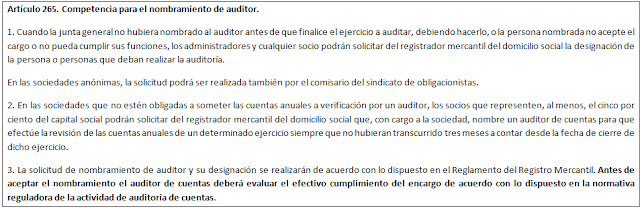 Artículo 265. Competencia para el nombramiento de auditor.

1. Cuando la junta general no hubiera nombrado al auditor antes de que finalice el ejercicio a auditar, debiendo hacerlo, o la persona nombrada no acepte el cargo o no pueda cumplir sus funciones, los administradores y cualquier socio podrán solicitar del registrador mercantil del domicilio social la designación de la persona o personas que deban realizar la auditoría.

En las sociedades anónimas, la solicitud podrá ser realizada también por el comisario del sindicato de obligacionistas.

2. En las sociedades que no estén obligadas a someter las cuentas anuales a verificación por un auditor, los socios que representen, al menos, el cinco por ciento del capital social podrán solicitar del registrador mercantil del domicilio social que, con cargo a la sociedad, nombre un auditor de cuentas para que efectúe la revisión de las cuentas anuales de un determinado ejercicio siempre que no hubieran transcurrido tres meses a contar desde la fecha de cierre de dicho ejercicio.

3. La solicitud de nombramiento de auditor y su designación se realizarán de acuerdo con lo dispuesto en el Reglamento del Registro Mercantil. Antes de aceptar el nombramiento el auditor de cuentas deberá evaluar el efectivo cumplimiento del encargo de acuerdo con lo dispuesto en la normativa reguladora de la actividad de auditoría de cuentas.